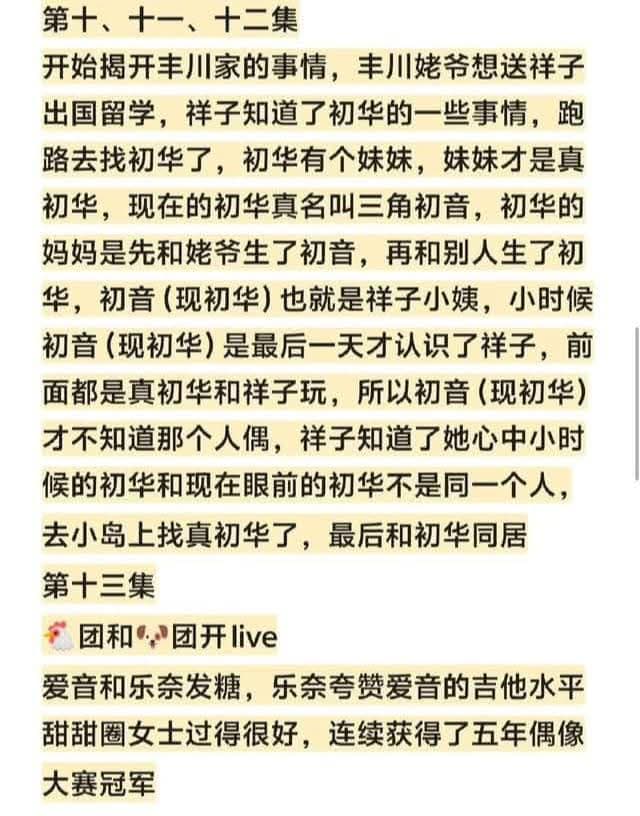 第十、十一、十二集

开始揭开丰川家的事情，丰川姥爷想送祥子出国留学，祥子知道了初华的一些事情，跑路去找初华了，初华有个妹妹，妹妹才是真初华，现在的初华真名叫三角初音，初华的妈妈是先和姥爷生了初音，再和别人生了初华，初音（现初华）也就是祥子小姨，小时候初音（现初华）是最后一天才认识了祥子，前面都是真初华和祥子玩，所以初音（现初华）才不知道那个人偶，祥子知道了她心中小时候的初华和现在眼前的初华不是同一个人，去小岛上找真初华了，最后和初华同居

第十三集

🐔团和🐶团开live

爱音和乐奈发糖，乐奈夸赞爱音的吉他水平

甜甜圈女士过得很好，连续获得了五年偶像大赛冠军